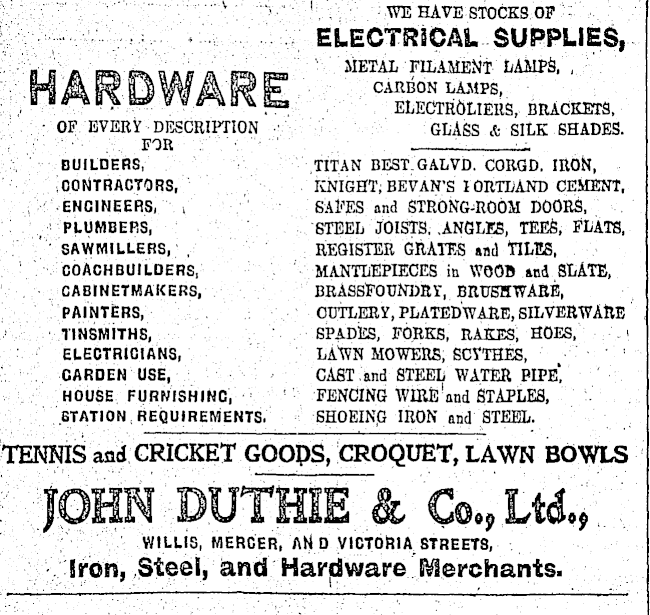 HARDWARE

OF EVERY DESCRIPTION FOR

BUILDERS,
CONTRACTORS,
ENGINEERS,
PLUMBERS,
SAWMILLERS,
COACHBUILDERS,
CABINETMAKERS,
PAINTERS,
TINSMITHS,
ELECTRICIANS,
GARDEN USE,
HOUSE FURNISHING,
STATION REQUIREMENTS.

WE HAVE STOCKS OF

ELECTRICAL SUPPLIES,

METAL FILAMENT LAMPS,
CARBON LAMPS,
ELECTROLIERS, BRACKETS,
GLASS & SILK SHADES.

TITAN BEST GALVD. CORGD. IRON,
KNIGHT, BEVAN'S PORTLAND CEMENT,
SAFES and STRONG-ROOM DOORS,
STEEL JOISTS, ANGLES, TEES, FLATS,
REGISTER GRATES and TILES,
MANTLEPIECES in WOOD and SLATE,
BRASSFOUNDRY, BRUSHWARE,
CUTLERY, PLATEDWARE, SILVERWARE
SPADES, FORKS, RAKES, HOES,
LAWN MOWERS, SCYTHES,
CAST and STEEL WATER PIPE,
FENCING WIRE and STAPLES,
SHOEING IRON and STEEL.

TENNIS and CRICKET GOODS, CROQUET, LAWN BOWLS

JOHN DUTHIE & Co., Ltd.,

WILLIS, MERCER, AND VICTORIA STREETS,

Iron, Steel, and Hardware Merchants.